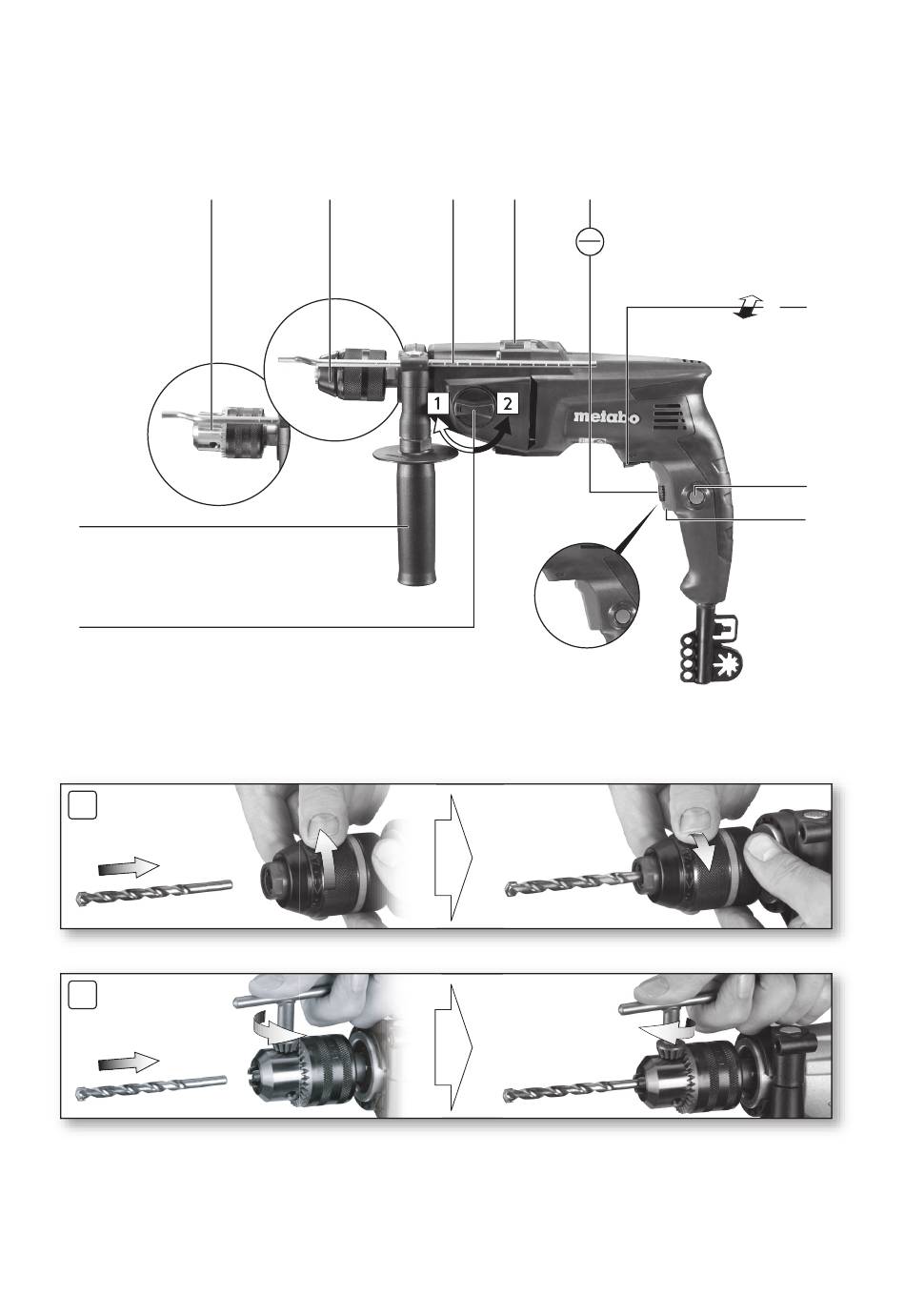 1
2
metabo